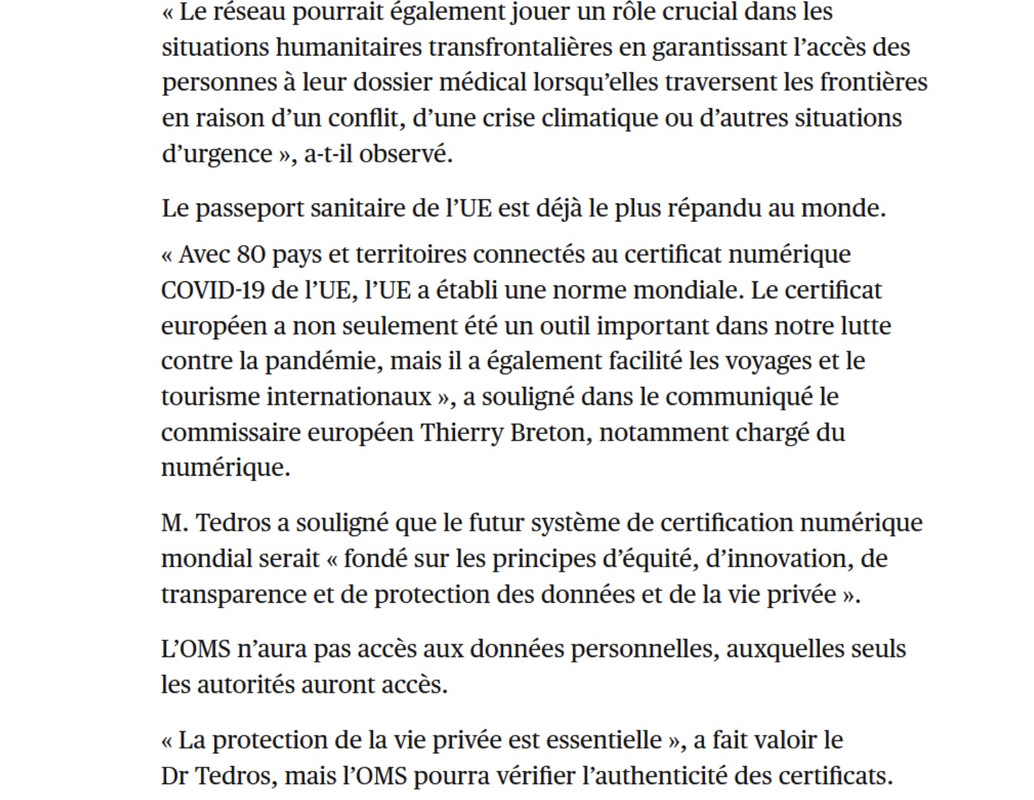 « Le réseau pourrait également jouer un rôle crucial dans les situations humanitaires transfrontalières en garantissant l’accès des personnes à leur dossier médical lorsqu’elles traversent les frontières en raison d’un conflit, d’une crise climatique ou d’autres situations d’urgence », a-t-il observé.

Le passeport sanitaire de l’UE est déjà le plus répandu au monde.

« Avec 80 pays et territoires connectés au certificat numérique COVID-19 de l’UE, l’UE a établi une norme mondiale. Le certificat européen a non seulement été un outil important dans notre lutte contre la pandémie, mais il a également facilité les voyages et le tourisme internationaux », a souligné dans le communiqué le commissaire européen Thierry Breton, notamment chargé du numérique.

M. Tedros a souligné que le futur système de certification numérique mondial serait « fondé sur les principes d’équité, d’innovation, de transparence et de protection des données et de la vie privée ».

L’OMS n’aura pas accès aux données personnelles, auxquelles seuls les autorités auront accès.

« La protection de la vie privée est essentielle », a fait valoir le Dr Tedros, mais l’OMS pourra vérifier l’authenticité des certificats.